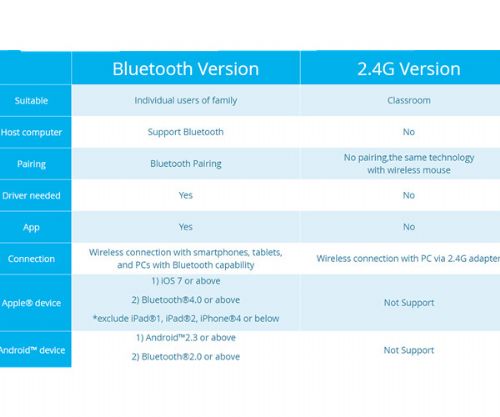 |  | Bluetooth Version | 2.4G Version |
|---|---|---|
| Suitable | Individual users of family | Classroom |
| Host computer | Support Bluetooth | No |
| Pairing | Bluetooth Pairing | No pairing,the same technology with wireless mouse |
| Driver needed | Yes | No |
| App | Yes | No |
| Connection | Wireless connection with smartphones, tablets, and PCs with Bluetooth capability | Wireless connection with PC via 2.4G adapter |
| Apple® device | 1) iOS 7 or above 2) Bluetooth®4.0 or above *exclude iPad®1, iPad®2, iPhone®4 or below | Not Support |
| Android™ device | 1) Android™2.3 or above 2) Bluetooth®2.0 or above | Not Support |